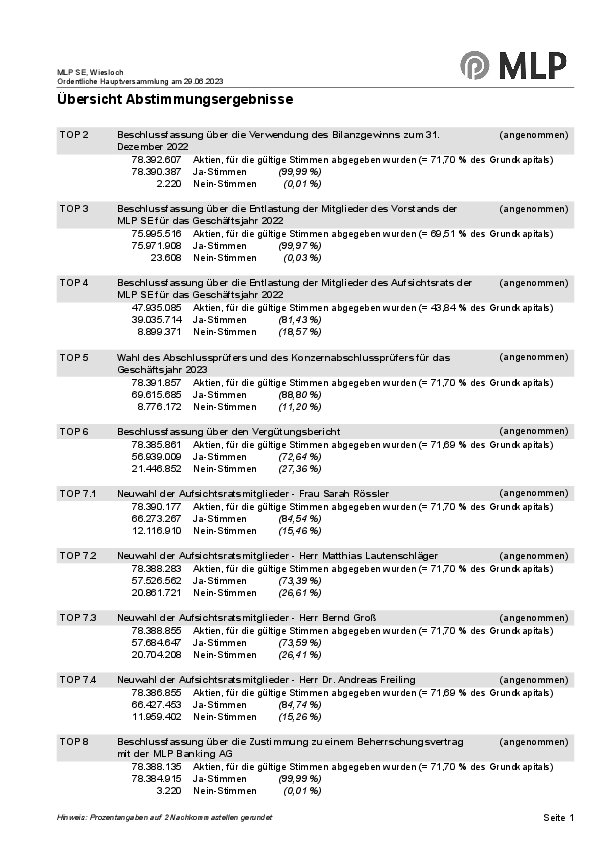 MLP SE, Wiesloch
Ordentliche Hauptversammlung am 29.06.2023

MLP

Übersicht Abstimmungsergebnisse

TOP 2 Beschlussfassung über die Verwendung des Bilanzgewinns zum 31. Dezember 2022 (angenommen)
78.392.607 Aktien, für die gültige Stimmen abgegeben wurden (= 71,70 % des Grundkapitals)
78.390.387 Ja-Stimmen (99,99 %)
2.220 Nein-Stimmen (0,01 %)

TOP 3 Beschlussfassung über die Entlastung der Mitglieder des Vorstands der MLP SE für das Geschäftsjahr 2022 (angenommen)
75.995.516 Aktien, für die gültige Stimmen abgegeben wurden (= 69,51 % des Grundkapitals)
75.971.908 Ja-Stimmen (99,97 %)
23.608 Nein-Stimmen (0,03 %)

TOP 4 Beschlussfassung über die Entlastung der Mitglieder des Aufsichtsrats der MLP SE für das Geschäftsjahr 2022 (angenommen)
47.935.085 Aktien, für die gültige Stimmen abgegeben wurden (= 43,84 % des Grundkapitals)
39.035.714 Ja-Stimmen (81,43 %)
8.899.371 Nein-Stimmen (18,57 %)

TOP 5 Wahl des Abschlussprüfers und des Konzernabschlussprüfers für das Geschäftsjahr 2023 (angenommen)
78.391.857 Aktien, für die gültige Stimmen abgegeben wurden (= 71,70 % des Grundkapitals)
69.615.685 Ja-Stimmen (88,80 %)
8.776.172 Nein-Stimmen (11,20 %)

TOP 6 Beschlussfassung über den Vergütungsbericht (angenommen)
78.385.861 Aktien, für die gültige Stimmen abgegeben wurden (= 71,69 % des Grundkapitals)
56.939.009 Ja-Stimmen (72,64 %)
21.446.852 Nein-Stimmen (27,36 %)

TOP 7.1 Neuwahl der Aufsichtsratsmitglieder - Frau Sarah Rössler (angenommen)
78.390.177 Aktien, für die gültige Stimmen abgegeben wurden (= 71,70 % des Grundkapitals)
66.273.267 Ja-Stimmen (84,54 %)
12.116.910 Nein-Stimmen (15,46 %)

TOP 7.2 Neuwahl der Aufsichtsratsmitglieder - Herr Matthias Lautenschläger (angenommen)
78.388.283 Aktien, für die gültige Stimmen abgegeben wurden (= 71,70 % des Grundkapitals)
57.526.562 Ja-Stimmen (73,39 %)
20.861.721 Nein-Stimmen (26,61 %)

TOP 7.3 Neuwahl der Aufsichtsratsmitglieder - Herr Bernd Groß (angenommen)
78.388.855 Aktien, für die gültige Stimmen abgegeben wurden (= 71,70 % des Grundkapitals)
57.684.647 Ja-Stimmen (73,59 %)
20.704.208 Nein-Stimmen (26,41 %)

TOP 7.4 Neuwahl der Aufsichtsratsmitglieder - Herr Dr. Andreas Freiling (angenommen)
78.386.855 Aktien, für die gültige Stimmen abgegeben wurden (= 71,69 % des Grundkapitals)
66.427.453 Ja-Stimmen (84,74 %)
11.959.402 Nein-Stimmen (15,26 %)

TOP 8 Beschlussfassung über die Zustimmung zu einem Beherrschungsvertrag mit der MLP Banking AG (angenommen)
78.388.135 Aktien, für die gültige Stimmen abgegeben wurden (= 71,70 % des Grundkapitals)
78.384.915 Ja-Stimmen (99,99 %)
3.220 Nein-Stimmen (0,01 %)

Hinweis: Prozentangaben auf 2 Nachkommastellen gerundet

Seite 1